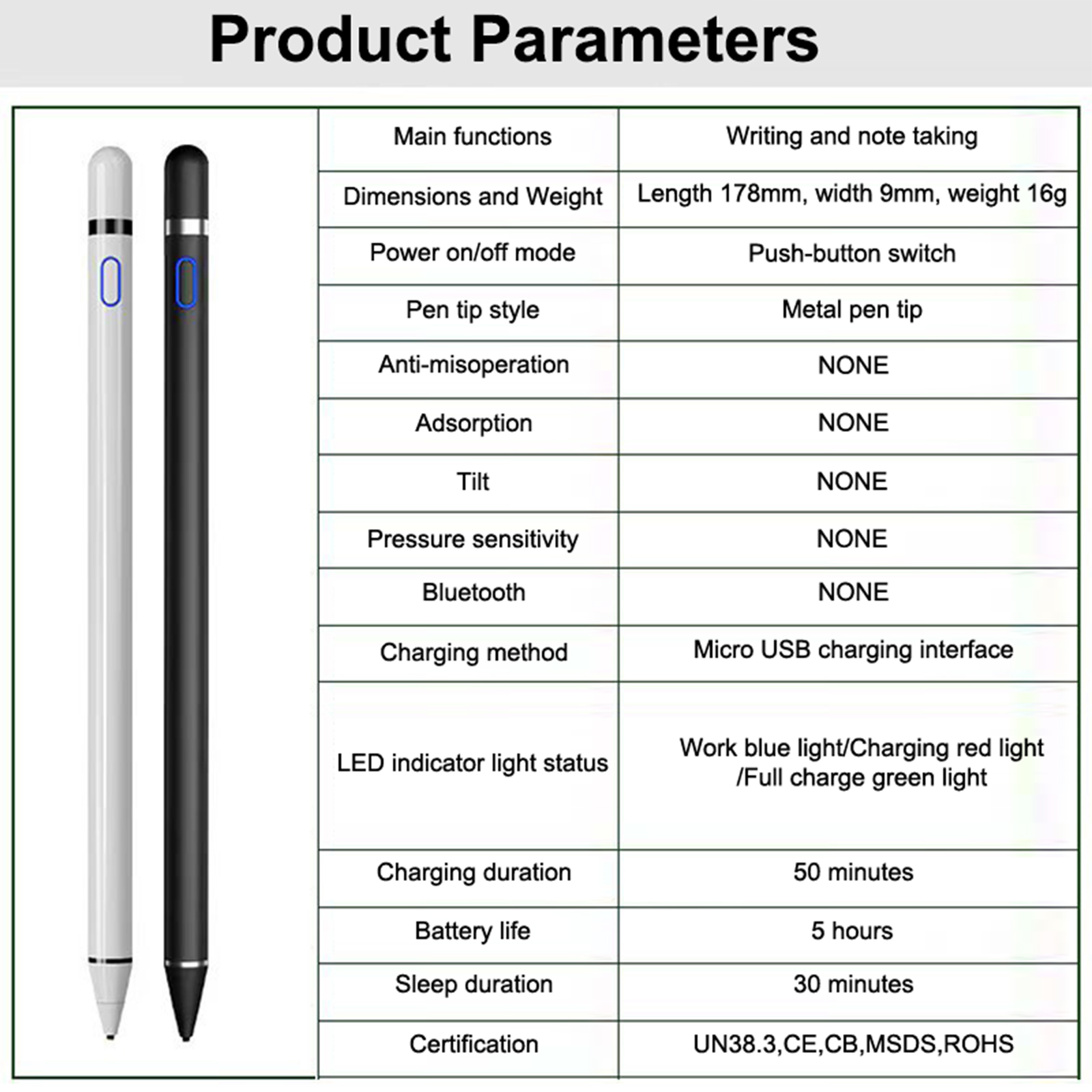 Product Parameters

| Main functions | Writing and note taking |
|---|---|
| Dimensions and Weight | Length 178mm, width 9mm, weight 16g |
| Power on/off mode | Push-button switch |
| Pen tip style | Metal pen tip |
| Anti-misoperation | NONE |
| Adsorption | NONE |
| Tilt | NONE |
| Pressure sensitivity | NONE |
| Bluetooth | NONE |
| Charging method | Micro USB charging interface |
| LED indicator light status | Work blue light/Charging red light /Full charge green light |
| Charging duration | 50 minutes |
| Battery life | 5 hours |
| Sleep duration | 30 minutes |
| Certification | UN38.3,CE,CB,MSDS,ROHS |